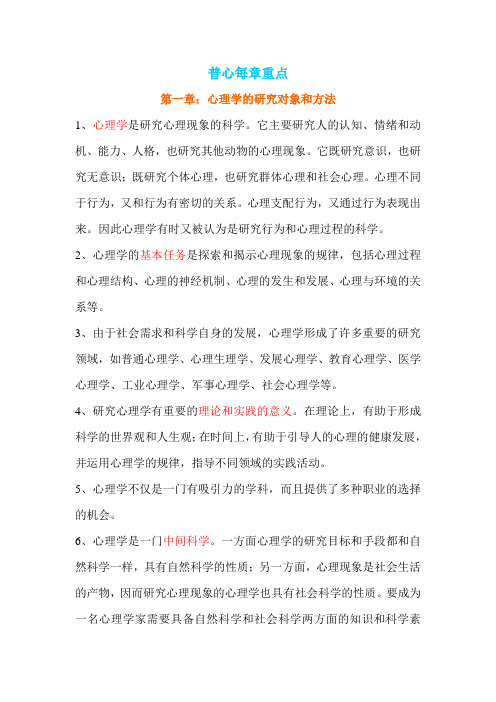 普心每章重点

第一章：心理学的研究对象和方法

1、心理学是研究心理现象的科学。它主要研究人的认知、情绪和动机、能力、人格，也研究其他动物的心理现象。它既研究意识，也研究无意识；既研究个体心理，也研究群体心理和社会心理。心理不同于行为，又和行为有密切的关系。心理支配行为，又通过行为表现出来。因此心理学有时又被认为是研究行为和心理过程的科学。

2、心理学的基本任务是探索和揭示心理现象的规律，包括心理过程和心理结构、心理的神经机制、心理的发生和发展、心理与环境的关系等。

3、由于社会需求和科学自身的发展，心理学形成了许多重要的研究领域，如普通心理学、心理生理学、发展心理学、教育心理学、医学心理学、工业心理学、军事心理学、社会心理学等。

4、研究心理学有重要的理论和实践的意义。在理论上，有助于形成科学的世界观和人生观；在时间上，有助于引导人的心理的健康发展，并运用心理学的规律，指导不同领域的实践活动。

5、心理学不仅是一门有吸引力的学科，而且提供了多种职业的选择的机会。

6、心理学是一门中间科学。一方面心理学的研究目标和手段都和自然科学一样，具有自然科学的性质；另一方面，心理现象是社会生活的产物，因而研究心理现象的心理学也具有社会科学的性质。要成为一名心理学家需要具备自然科学和社会科学两方面的知识和科学素